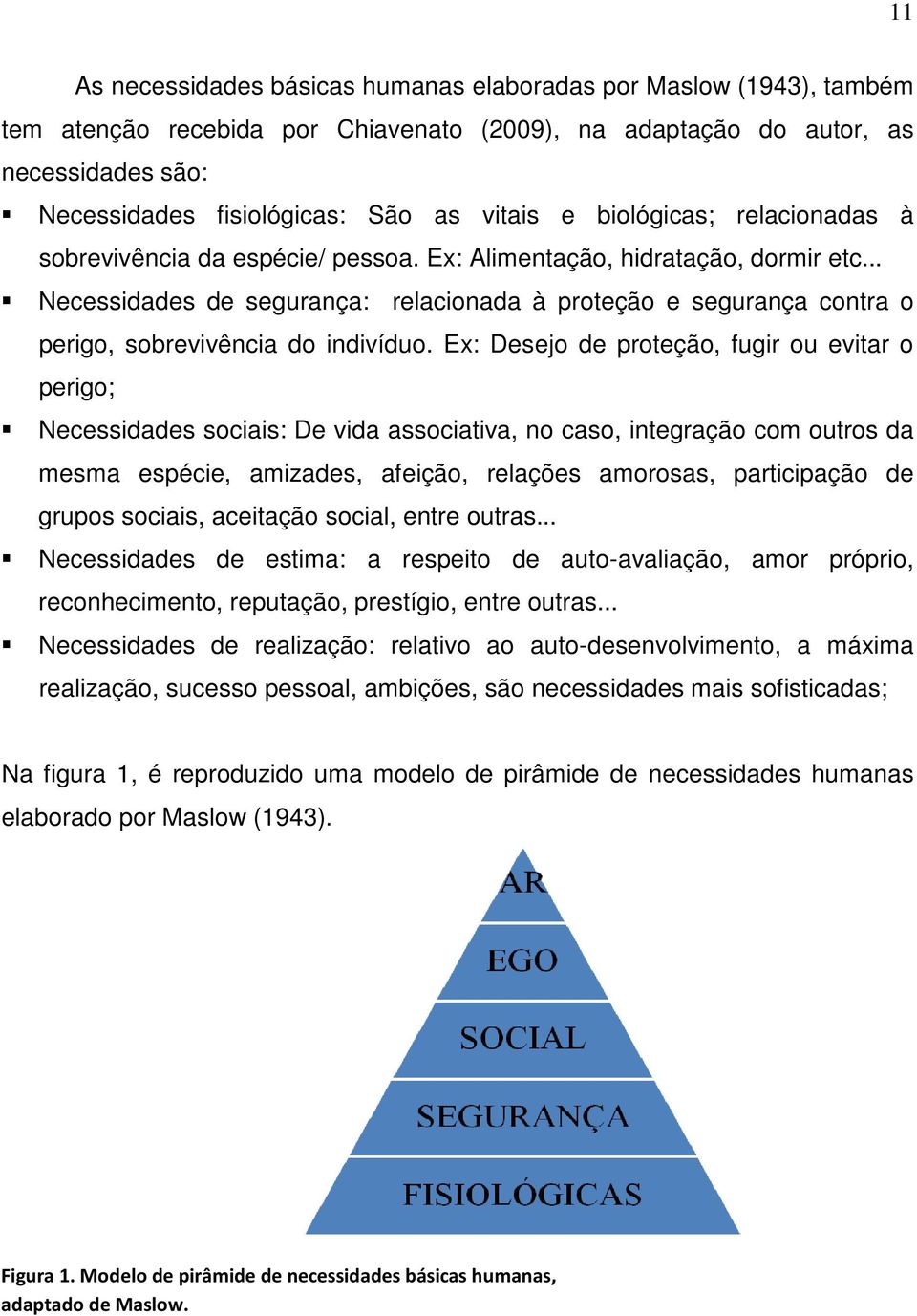 11

As necessidades básicas humanas elaboradas por Maslow (1943), também tem atenção recebida por Chiavenato (2009), na adaptação do autor, as necessidades são:

▪ Necessidades fisiológicas: São as vitais e biológicas; relacionadas à sobrevivência da espécie/ pessoa. Ex: Alimentação, hidratação, dormir etc...
▪ Necessidades de segurança: relacionada à proteção e segurança contra o perigo, sobrevivência do indivíduo. Ex: Desejo de proteção, fugir ou evitar o perigo;
▪ Necessidades sociais: De vida associativa, no caso, integração com outros da mesma espécie, amizades, afeição, relações amorosas, participação de grupos sociais, aceitação social, entre outras...
▪ Necessidades de estima: a respeito de auto-avaliação, amor próprio, reconhecimento, reputação, prestígio, entre outras...
▪ Necessidades de realização: relativo ao auto-desenvolvimento, a máxima realização, sucesso pessoal, ambições, são necessidades mais sofisticadas;

Na figura 1, é reproduzido uma modelo de pirâmide de necessidades humanas elaborado por Maslow (1943).

AR
EGO
SOCIAL
SEGURANÇA
FISIOLÓGICAS

Figura 1. Modelo de pirâmide de necessidades básicas humanas, adaptado de Maslow.